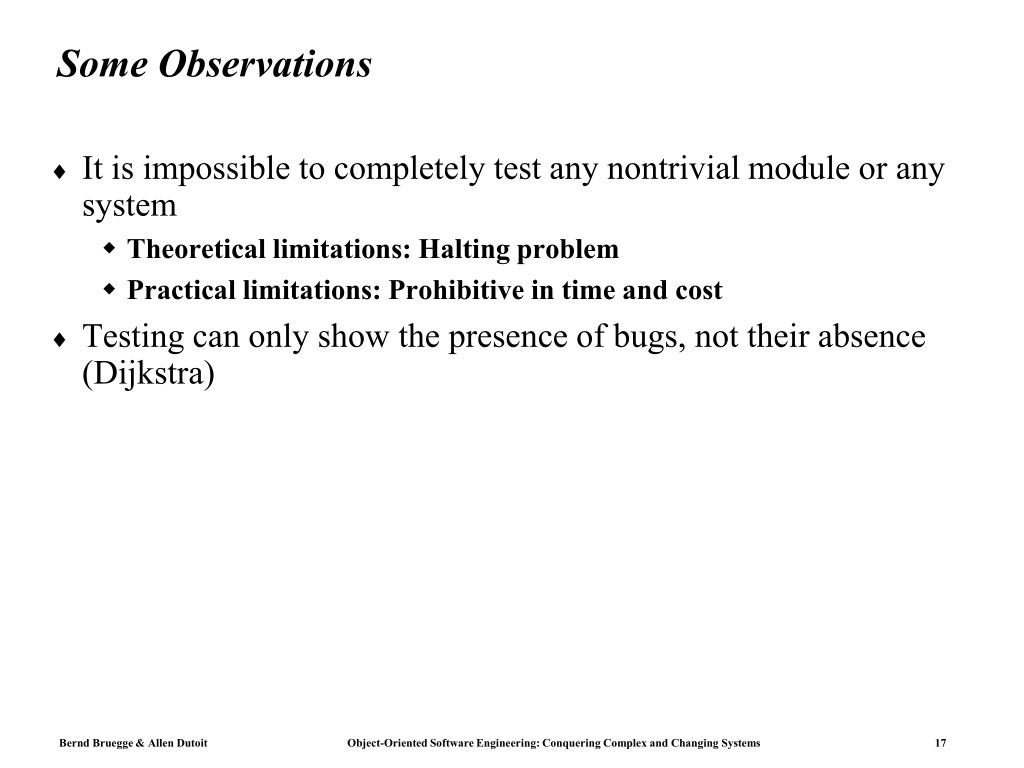 Some Observations

♦ It is impossible to completely test any nontrivial module or any system

◆ Theoretical limitations: Halting problem

◆ Practical limitations: Prohibitive in time and cost

♦ Testing can only show the presence of bugs, not their absence (Dijkstra)

Bernd Bruegge & Allen Dutoit Object-Oriented Software Engineering: Conquering Complex and Changing Systems 17